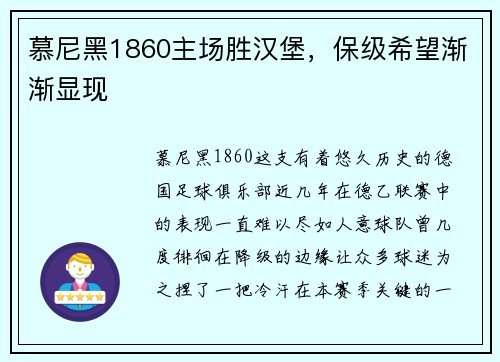 慕尼黑1860主场胜汉堡，保级希望渐渐显现

慕尼黑1860这支有着悠久历史的德国足球俱乐部近几年在德乙联赛中的表现一直难以尽如人意球队曾几度徘徊在降级的边缘让众多球迷为之捏了一把冷汗在本赛季关键的一